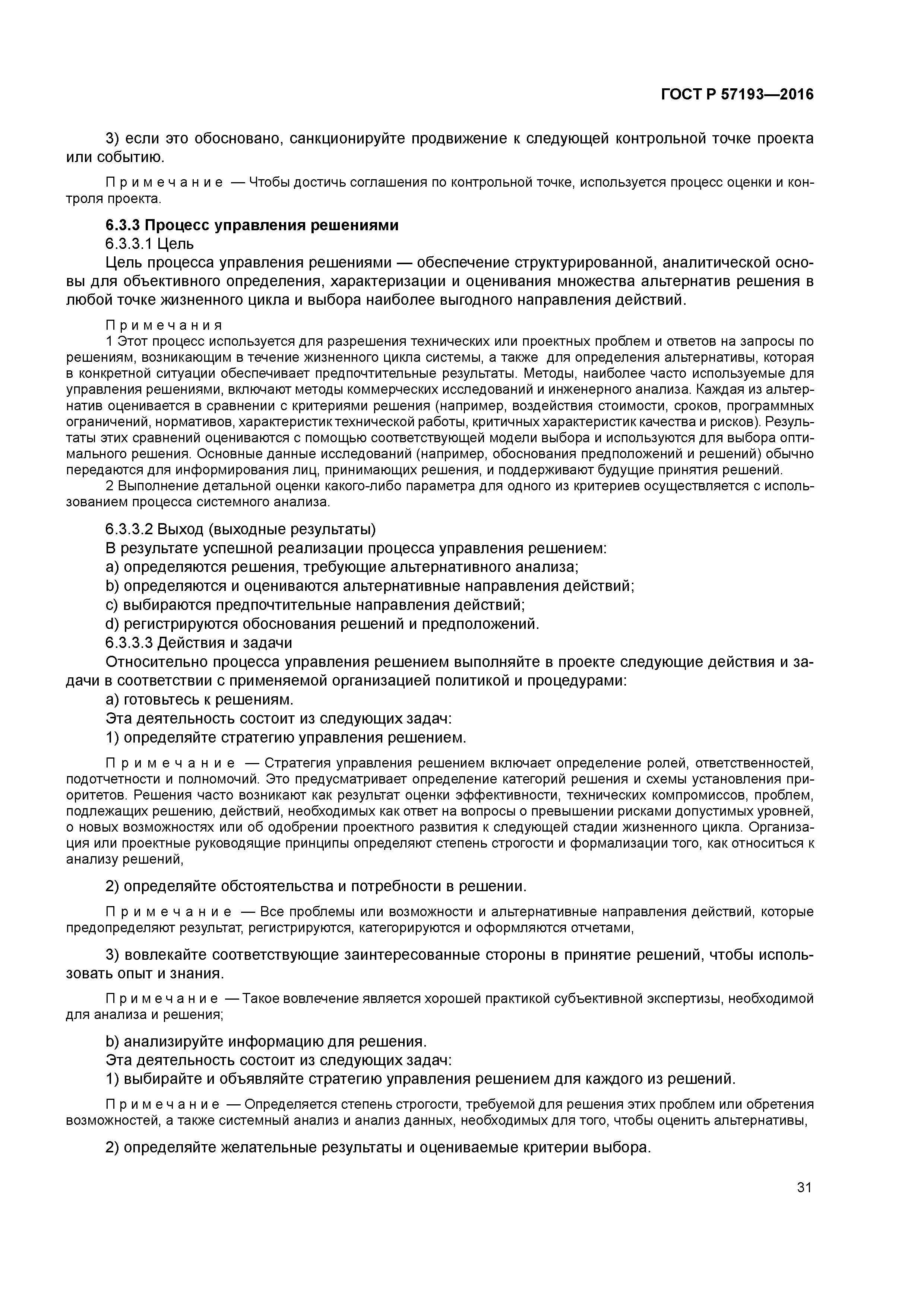 ГОСТ Р 57193—2016

3) если это обосновано, санкционируйте продвижение к следующей контрольной точке проекта или событию.

Примечание — Чтобы достичь соглашения по контрольной точке, используется процесс оценки и контроля проекта.

6.3.3 Процесс управления решениями

6.3.3.1 Цель

Цель процесса управления решениями — обеспечение структурированной, аналитической основы для объективного определения, характеризации и оценивания множества альтернатив решения в любой точке жизненного цикла и выбора наиболее выгодного направления действий.

Примечания

1 Этот процесс используется для разрешения технических или проектных проблем и ответов на запросы по решениям, возникающим в течение жизненного цикла системы, а также для определения альтернативы, которая в конкретной ситуации обеспечивает предпочтительные результаты. Методы, наиболее часто используемые для управления решениями, включают методы коммерческих исследований и инженерного анализа. Каждая из альтернатив оценивается в сравнении с критериями решения (например, воздействия стоимости, сроков, программных ограничений, нормативов, характеристик технической работы, критичных характеристик качества и рисков). Результаты этих сравнений оцениваются с помощью соответствующей модели выбора и используются для выбора оптимального решения. Основные данные исследований (например, обоснования предположений и решений) обычно передаются для информирования лиц, принимающих решения, и поддерживают будущие принятия решений.

2 Выполнение детальной оценки какого-либо параметра для одного из критериев осуществляется с использованием процесса системного анализа.

6.3.3.2 Выход (выходные результаты)

В результате успешной реализации процесса управления решением:

a) определяются решения, требующие альтернативного анализа;

b) определяются и оцениваются альтернативные направления действий;

c) выбираются предпочтительные направления действий;

d) регистрируются обоснования решений и предположений.

6.3.3.3 Действия и задачи

Относительно процесса управления решением выполняйте в проекте следующие действия и задачи в соответствии с применяемой организацией политикой и процедурами:

a) готовьтесь к решениям.

Эта деятельность состоит из следующих задач:

1) определяйте стратегию управления решением.

Примечание — Стратегия управления решением включает определение ролей, ответственностей, подотчетности и полномочий. Это предусматривает определение категорий решения и схемы установления приоритетов. Решения часто возникают как результат оценки эффективности, технических компромиссов, проблем, подлежащих решению, действий, необходимых как ответ на вопросы о превышении рисками допустимых уровней, о новых возможностях или об одобрении проектного развития к следующей стадии жизненного цикла. Организация или проектные руководящие принципы определяют степень строгости и формализации того, как относиться к анализу решений,

2) определяйте обстоятельства и потребности в решении.

Примечание — Все проблемы или возможности и альтернативные направления действий, которые предопределяют результат, регистрируются, категорируются и оформляются отчетами,

3) вовлекайте соответствующие заинтересованные стороны в принятие решений, чтобы использовать опыт и знания.

Примечание — Такое вовлечение является хорошей практикой субъективной экспертизы, необходимой для анализа и решения;

b) анализируйте информацию для решения.

Эта деятельность состоит из следующих задач:

1) выбирайте и объявляйте стратегию управления решением для каждого из решений.

Примечание — Определяется степень строгости, требуемой для решения этих проблем или обретения возможностей, а также системный анализ и анализ данных, необходимых для того, чтобы оценить альтернативы,

2) определяйте желательные результаты и оцениваемые критерии выбора.

31